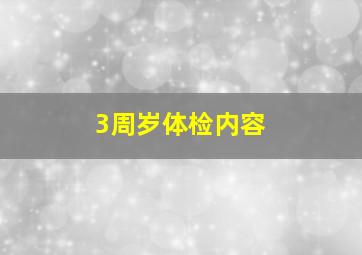 3周岁体检内容